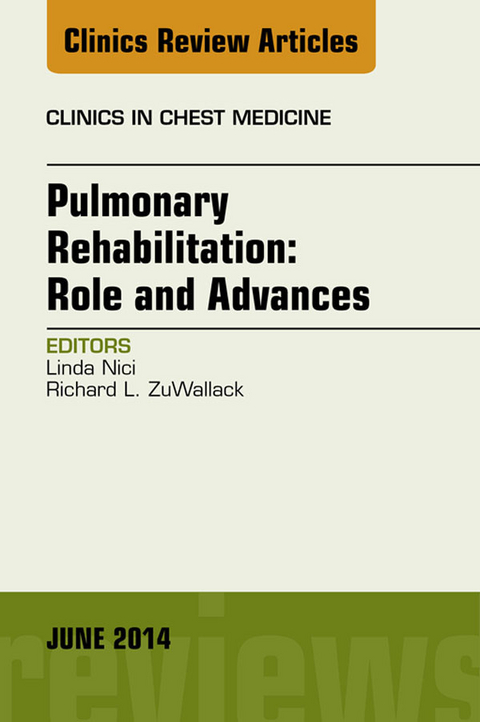 Clinics Review Articles

CLINICS IN CHEST MEDICINE

Pulmonary Rehabilitation: Role and Advances

EDITORS
Linda Nici
Richard L. ZuWallack

JUNE 2014

reviews